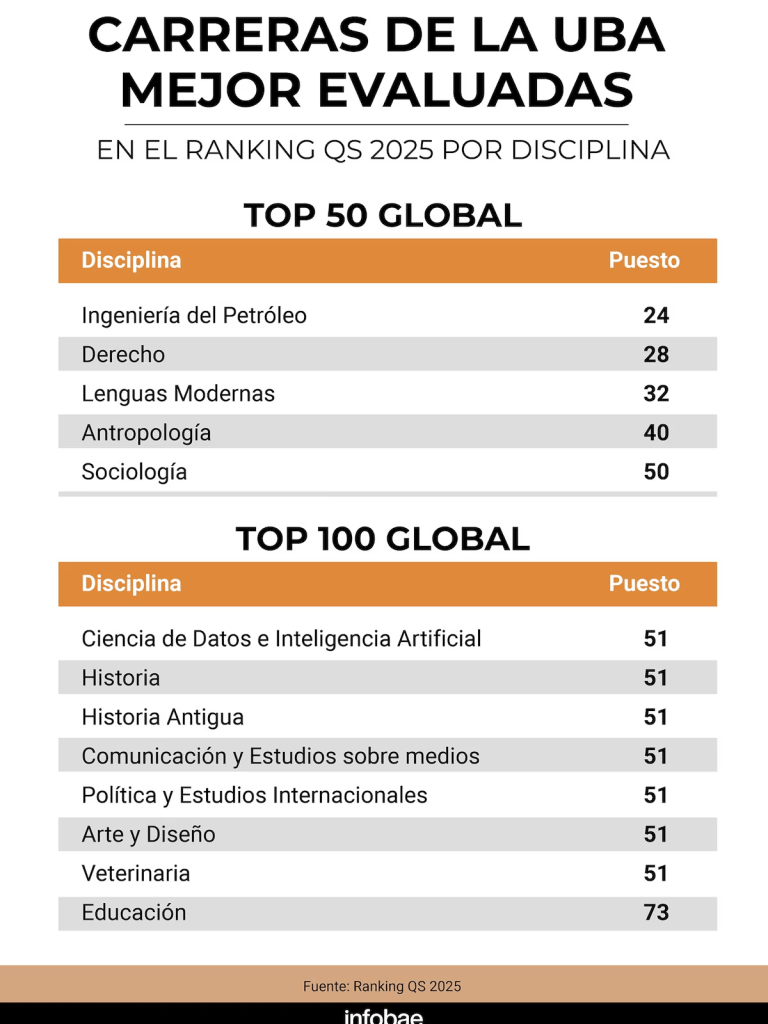 CARRERAS DE LA UBA MEJOR EVALUADAS

EN EL RANKING QS 2025 POR DISCIPLINA

TOP 50 GLOBAL

| Disciplina | Puesto |
|---|---|
| Ingeniería del Petróleo | 24 |
| Derecho | 28 |
| Lenguas Modernas | 32 |
| Antropología | 40 |
| Sociología | 50 |

TOP 100 GLOBAL

| Disciplina | Puesto |
|---|---|
| Ciencia de Datos e Inteligencia Artificial | 51 |
| Historia | 51 |
| Historia Antigua | 51 |
| Comunicación y Estudios sobre medios | 51 |
| Política y Estudios Internacionales | 51 |
| Arte y Diseño | 51 |
| Veterinaria | 51 |
| Educación | 73 |

Fuente: Ranking QS 2025

infobae